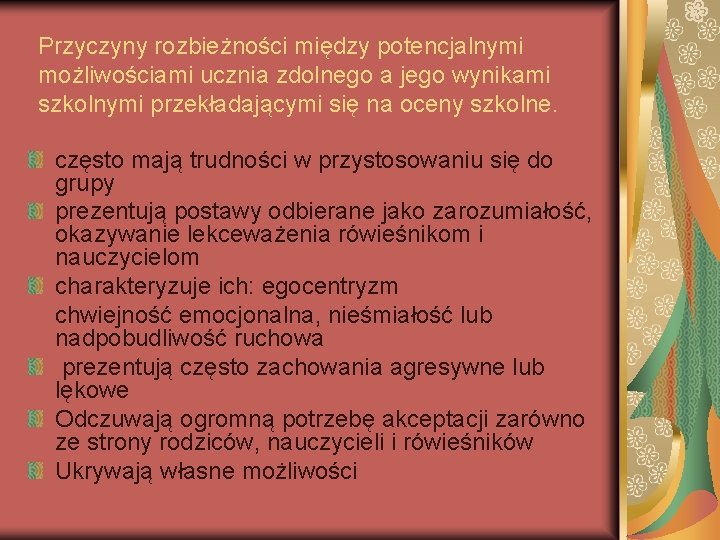 Przyczyny rozbieżności między potencjalnymi możliwościami ucznia zdolnego a jego wynikami szkolnymi przekładającymi się na oceny szkolne.

często mają trudności w przystosowaniu się do grupy

prezentują postawy odbierane jako zarozumiałość, okazywanie lekceważenia rówieśnikom i nauczycielom

charakteryzuje ich: egocentryzm

chwiejność emocjonalna, nieśmiałość lub nadpobudliwość ruchowa

prezentują często zachowania agresywne lub lękowe

Odczuwają ogromną potrzebę akceptacji zarówno ze strony rodziców, nauczycieli i rówieśników

Ukrywają własne możliwości